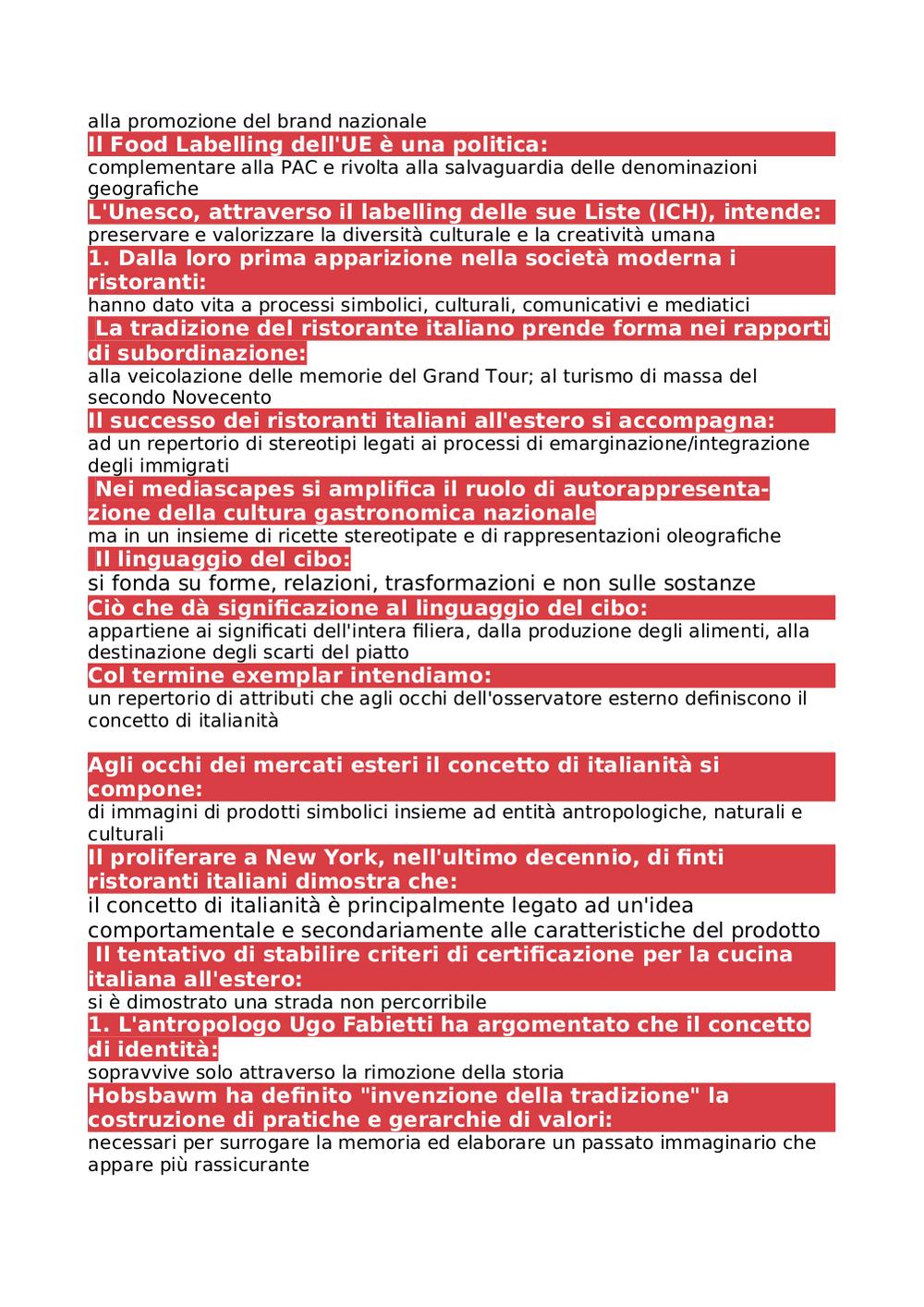 alla promozione del brand nazionale

Il Food Labelling dell'UE è una politica:

complementare alla PAC e rivolta alla salvaguardia delle denominazioni geografiche

L'Unesco, attraverso il labelling delle sue Liste (ICH), intende:

preservare e valorizzare la diversità culturale e la creatività umana

1. Dalla loro prima apparizione nella società moderna i ristoranti:

hanno dato vita a processi simbolici, culturali, comunicativi e mediatici

La tradizione del ristorante italiano prende forma nei rapporti di subordinazione:

alla veicolazione delle memorie del Grand Tour; al turismo di massa del secondo Novecento

Il successo dei ristoranti italiani all'estero si accompagna:

ad un repertorio di stereotipi legati ai processi di emarginazione/integrazione degli immigrati

Nei mediascapes si amplifica il ruolo di autorappresentazione della cultura gastronomica nazionale

ma in un insieme di ricette stereotipate e di rappresentazioni oleografiche

Il linguaggio del cibo:

si fonda su forme, relazioni, trasformazioni e non sulle sostanze

Ciò che dà significazione al linguaggio del cibo:

appartiene ai significati dell'intera filiera, dalla produzione degli alimenti, alla destinazione degli scarti del piatto

Col termine exemplar intendiamo:

un repertorio di attributi che agli occhi dell'osservatore esterno definiscono il concetto di italianità

Agli occhi dei mercati esteri il concetto di italianità si compone:

di immagini di prodotti simbolici insieme ad entità antropologiche, naturali e culturali

Il proliferare a New York, nell'ultimo decennio, di finti ristoranti italiani dimostra che:

il concetto di italianità è principalmente legato ad un'idea comportamentale e secondariamente alle caratteristiche del prodotto

Il tentativo di stabilire criteri di certificazione per la cucina italiana all'estero:

si è dimostrato una strada non percorribile

1. L'antropologo Ugo Fabietti ha argomentato che il concetto di identità:

sopravvive solo attraverso la rimozione della storia

Hobsbawm ha definito "invenzione della tradizione" la costruzione di pratiche e gerarchie di valori:

necessari per surrogare la memoria ed elaborare un passato immaginario che appare più rassicurante